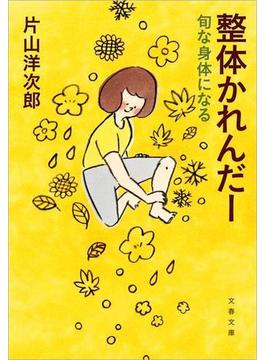 整体かれんだー

旬な身体になる

片山洋次郎

文春文庫